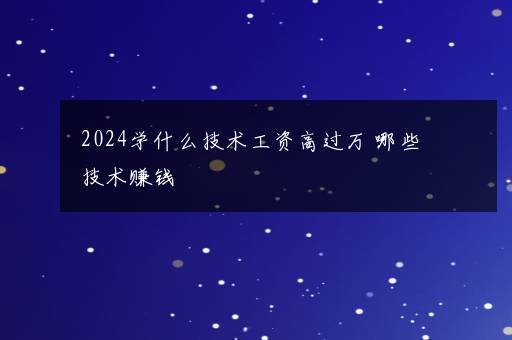 2024学什么技术工资高过万 哪些技术赚钱